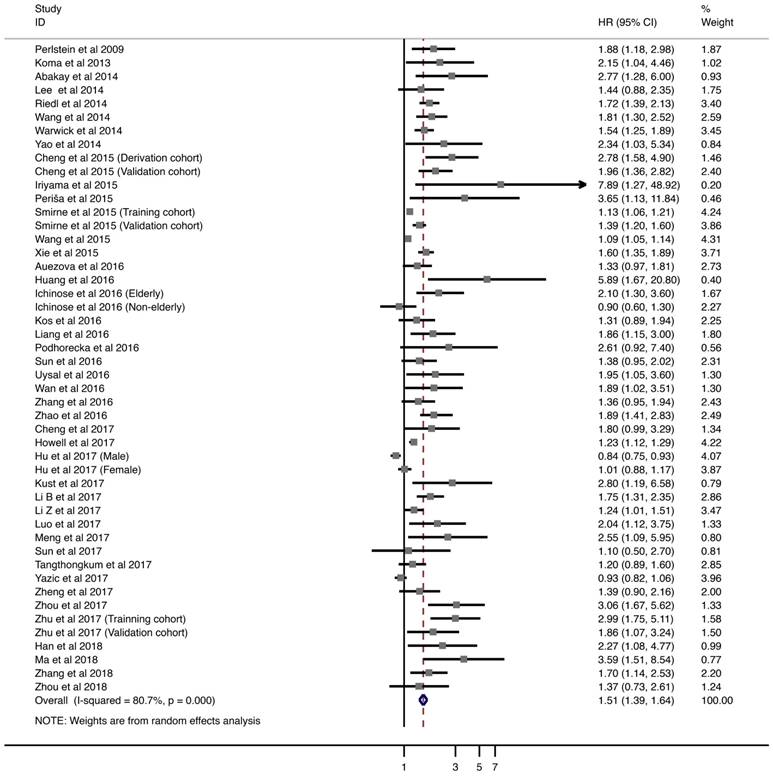 | Study ID | HR (95% CI) | % Weight |
|---|---|---|
| Perlstein et al 2009 | 1.88 (1.18, 2.98) | 1.87 |
| Koma et al 2013 | 2.15 (1.04, 4.46) | 1.02 |
| Abakay et al 2014 | 2.77 (1.28, 6.00) | 0.93 |
| Lee et al 2014 | 1.44 (0.88, 2.35) | 1.75 |
| Riedl et al 2014 | 1.72 (1.39, 2.13) | 3.40 |
| Wang et al 2014 | 1.81 (1.30, 2.52) | 2.59 |
| Warwick et al 2014 | 1.54 (1.25, 1.89) | 3.45 |
| Yao et al 2014 | 2.34 (1.03, 5.34) | 0.84 |
| Cheng et al 2015 (Derivation cohort) | 2.78 (1.58, 4.90) | 1.46 |
| Cheng et al 2015 (Validation cohort) | 1.96 (1.36, 2.82) | 2.40 |
| Iriyama et al 2015 | 7.89 (1.27, 48.92) | 0.20 |
| Periša et al 2015 | 3.65 (1.13, 11.84) | 0.46 |
| Smirne et al 2015 (Training cohort) | 1.13 (1.06, 1.21) | 4.24 |
| Smirne et al 2015 (Validation cohort) | 1.39 (1.20, 1.60) | 3.86 |
| Wang et al 2015 | 1.09 (1.05, 1.14) | 4.31 |
| Xie et al 2015 | 1.60 (1.35, 1.89) | 3.71 |
| Auezova et al 2016 | 1.33 (0.97, 1.81) | 2.73 |
| Huang et al 2016 | 5.89 (1.67, 20.80) | 0.40 |
| Ichinose et al 2016 (Elderly) | 2.10 (1.30, 3.60) | 1.67 |
| Ichinose et al 2016 (Non-elderly) | 0.90 (0.60, 1.30) | 2.27 |
| Kos et al 2016 | 1.31 (0.89, 1.94) | 2.25 |
| Liang et al 2016 | 1.86 (1.15, 3.00) | 1.80 |
| Podhorecka et al 2016 | 2.61 (0.92, 7.40) | 0.56 |
| Sun et al 2016 | 1.38 (0.95, 2.02) | 2.31 |
| Uysal et al 2016 | 1.95 (1.05, 3.60) | 1.30 |
| Wan et al 2016 | 1.89 (1.02, 3.51) | 1.30 |
| Zhang et al 2016 | 1.36 (0.95, 1.94) | 2.43 |
| Zhao et al 2016 | 1.89 (1.41, 2.83) | 2.49 |
| Cheng et al 2017 | 1.80 (0.99, 3.29) | 1.34 |
| Howell et al 2017 | 1.23 (1.12, 1.29) | 4.22 |
| Hu et al 2017 (Male) | 0.84 (0.75, 0.93) | 4.07 |
| Hu et al 2017 (Female) | 1.01 (0.88, 1.17) | 3.87 |
| Kust et al 2017 | 2.80 (1.19, 6.58) | 0.79 |
| Li B et al 2017 | 1.75 (1.31, 2.35) | 2.86 |
| Li Z et al 2017 | 1.24 (1.01, 1.51) | 3.47 |
| Luo et al 2017 | 2.04 (1.12, 3.75) | 1.33 |
| Meng et al 2017 | 2.55 (1.09, 5.95) | 0.80 |
| Sun et al 2017 | 1.10 (0.50, 2.70) | 0.81 |
| Tangthongkum et al 2017 | 1.20 (0.89, 1.60) | 2.85 |
| Yazic et al 2017 | 0.93 (0.82, 1.06) | 3.96 |
| Zheng et al 2017 | 1.39 (0.90, 2.16) | 2.00 |
| Zhou et al 2017 | 3.06 (1.67, 5.62) | 1.33 |
| Zhu et al 2017 (Trainning cohort) | 2.99 (1.75, 5.11) | 1.58 |
| Zhu et al 2017 (Validation cohort) | 1.86 (1.07, 3.24) | 1.50 |
| Han et al 2018 | 2.27 (1.08, 4.77) | 0.99 |
| Ma et al 2018 | 3.59 (1.51, 8.54) | 0.77 |
| Zhang et al 2018 | 1.70 (1.14, 2.53) | 2.20 |
| Zhou et al 2018 | 1.37 (0.73, 2.61) | 1.24 |
| Overall (I-squared = 80.7%, p = 0.000) | 1.51 (1.39, 1.64) | 100.00 |

NOTE: Weights are from random effects analysis

1 3 5 7